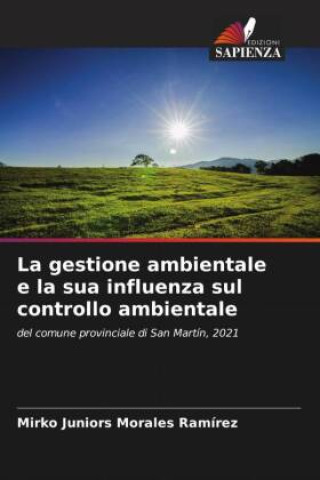 EDIZIONI
SAPIENZA

La gestione ambientale e la sua influenza sul controllo ambientale

del comune provinciale di San Martín, 2021

Mirko Juniors Morales Ramírez